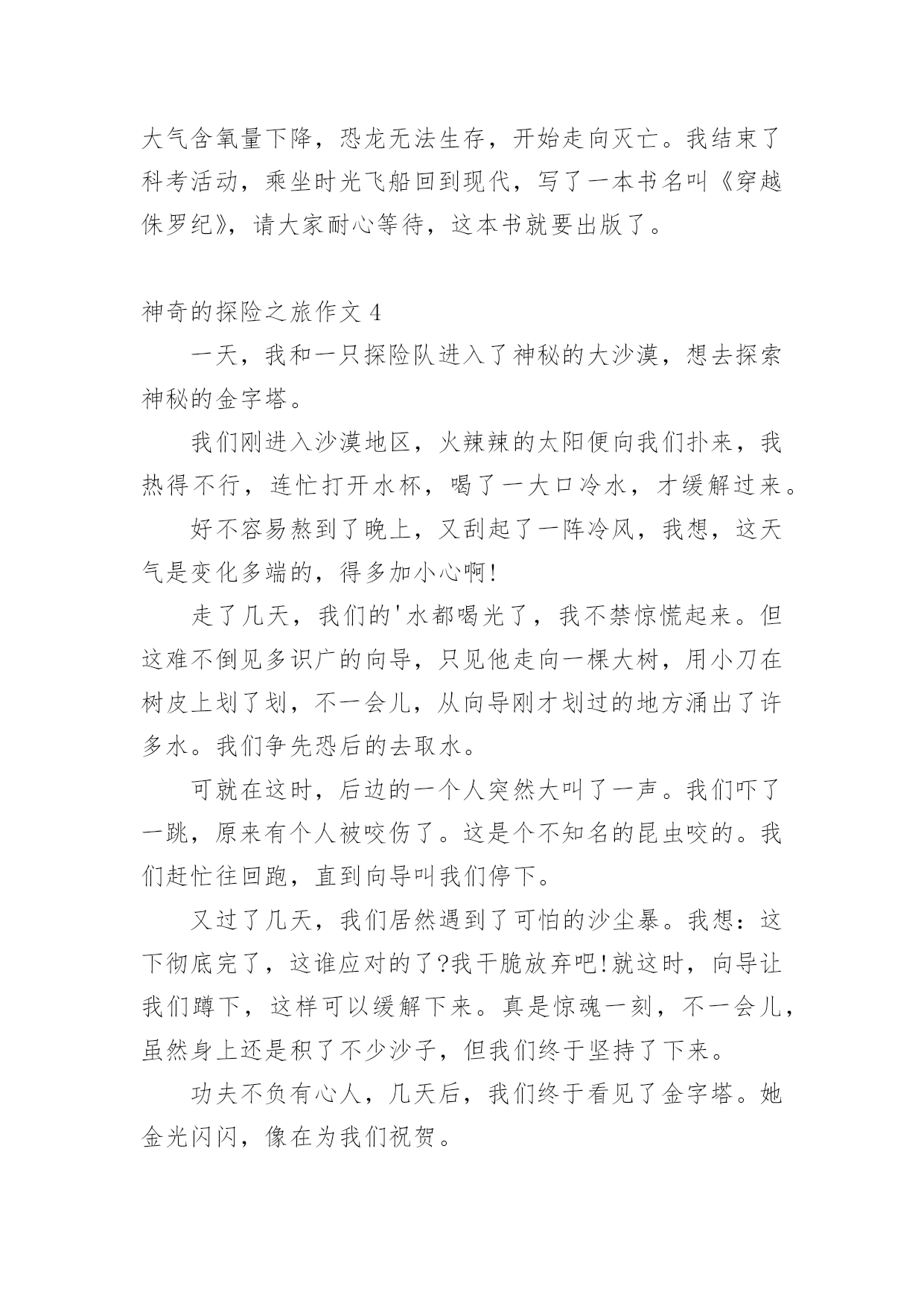 大气含氧量下降，恐龙无法生存，开始走向灭亡。我结束了科考活动，乘坐时光飞船回到现代，写了一本书名叫《穿越侏罗纪》，请大家耐心等待，这本书就要出版了。

神奇的探险之旅作文 4

一天，我和一只探险队进入了神秘的大沙漠，想去探索神秘的金字塔。

我们刚进入沙漠地区，火辣辣的太阳便向我们扑来，我热得不行，连忙打开水杯，喝了一大口冷水，才缓解过来。

好不容易熬到了晚上，又刮起了一阵冷风，我想，这天气是变化多端的，得多加小心啊!

走了几天，我们的'水都喝光了，我不禁惊慌起来。但这难不倒见多识广的向导，只见他走向一棵大树，用小刀在树皮上划了划，不一会儿，从向导刚才划过的地方涌出了许多水。我们争先恐后的去取水。

可就在这时，后边的一个人突然大叫了一声。我们吓了一跳，原来有个人被咬伤了。这是个不知名的昆虫咬的。我们赶忙往回跑，直到向导叫我们停下。

又过了几天，我们居然遇到了可怕的沙尘暴。我想：这下彻底完了，这谁应对的了?我干脆放弃吧!就这时，向导让我们蹲下，这样可以缓解下来。真是惊魂一刻，不一会儿，虽然身上还是积了不少沙子，但我们终于坚持了下来。

功夫不负有心人，几天后，我们终于看见了金字塔。她金光闪闪，像在为我们祝贺。